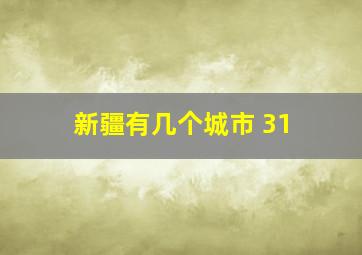 新疆有几个城市 31